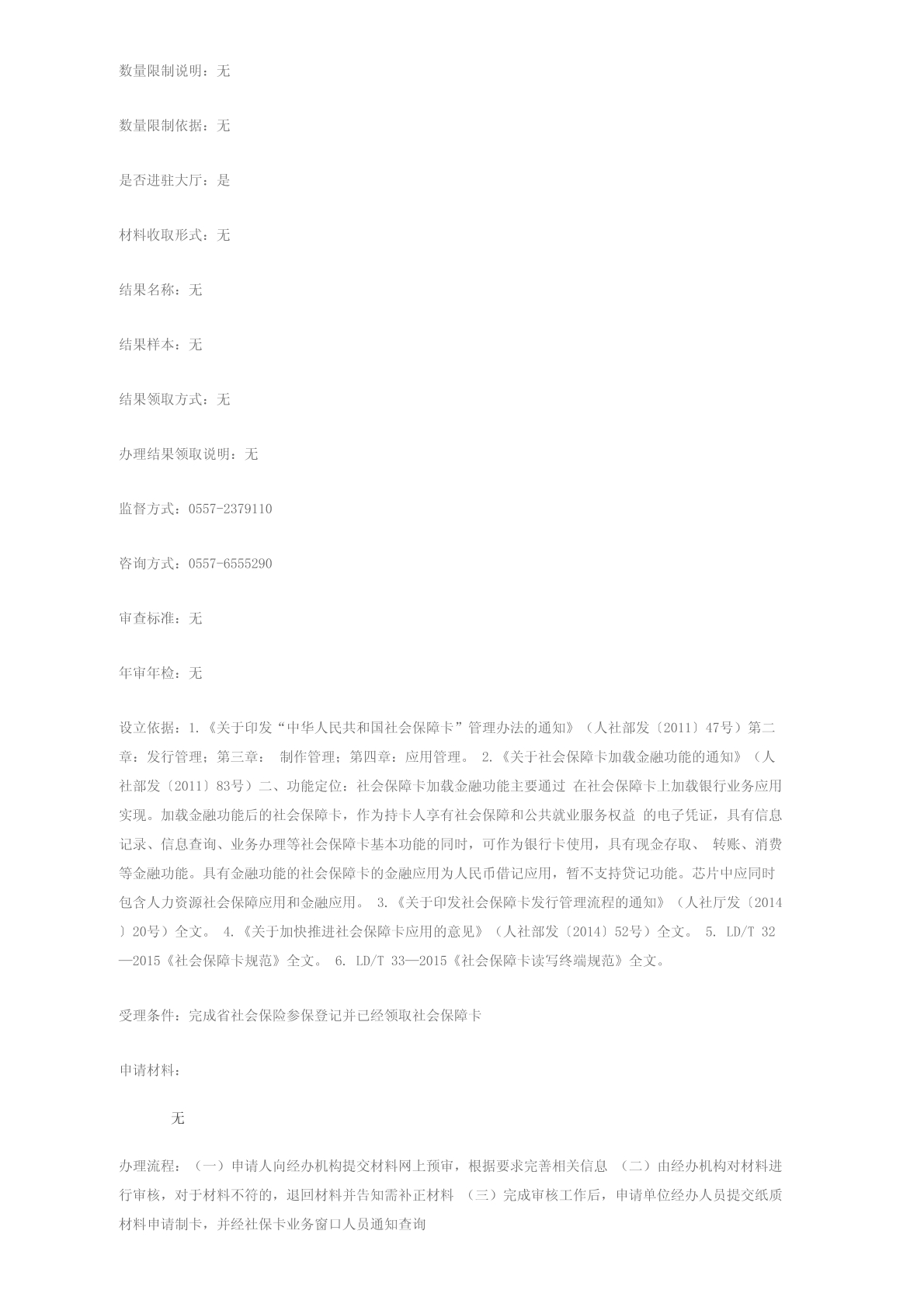 数量限制说明：无

数量限制依据：无

是否进驻大厅：是

材料收取形式：无

结果名称：无

结果样本：无

结果领取方式：无

办理结果领取说明：无

监督方式：0557-2379110

咨询方式：0557-6555290

审查标准：无

年审年检：无

设立依据：1.《关于印发“中华人民共和国社会保障卡”管理办法的通知》（人社部发〔2011〕47号）第二章：发行管理；第三章： 制作管理；第四章：应用管理。 2.《关于社会保障卡加载金融功能的通知》（人社部发〔2011〕83号）二、功能定位：社会保障卡加载金融功能主要通过 在社会保障卡上加载银行业务应用实现。加载金融功能后的社会保障卡，作为持卡人享有社会保障和公共就业服务权益 的电子凭证，具有信息记录、信息查询、业务办理等社会保障卡基本功能的同时，可作为银行卡使用，具有现金存取、 转账、消费等金融功能。具有金融功能的社会保障卡的金融应用为人民币借记应用，暂不支持贷记功能。芯片中应同时包含人力资源社会保障应用和金融应用。 3.《关于印发社会保障卡发行管理流程的通知》（人社厅发〔2014〕20号）全文。 4.《关于加快推进社会保障卡应用的意见》（人社部发〔2014〕52号）全文。 5. LD/T 32—2015《社会保障卡规范》全文。 6. LD/T 33—2015《社会保障卡读写终端规范》全文。

受理条件：完成省社会保险参保登记并已经领取社会保障卡

申请材料：

无

办理流程：（一）申请人向经办机构提交材料网上预审，根据要求完善相关信息 （二）由经办机构对材料进行审核，对于材料不符的，退回材料并告知需补正材料 （三）完成审核工作后，申请单位经办人员提交纸质材料申请制卡，并经社保卡业务窗口人员通知查询